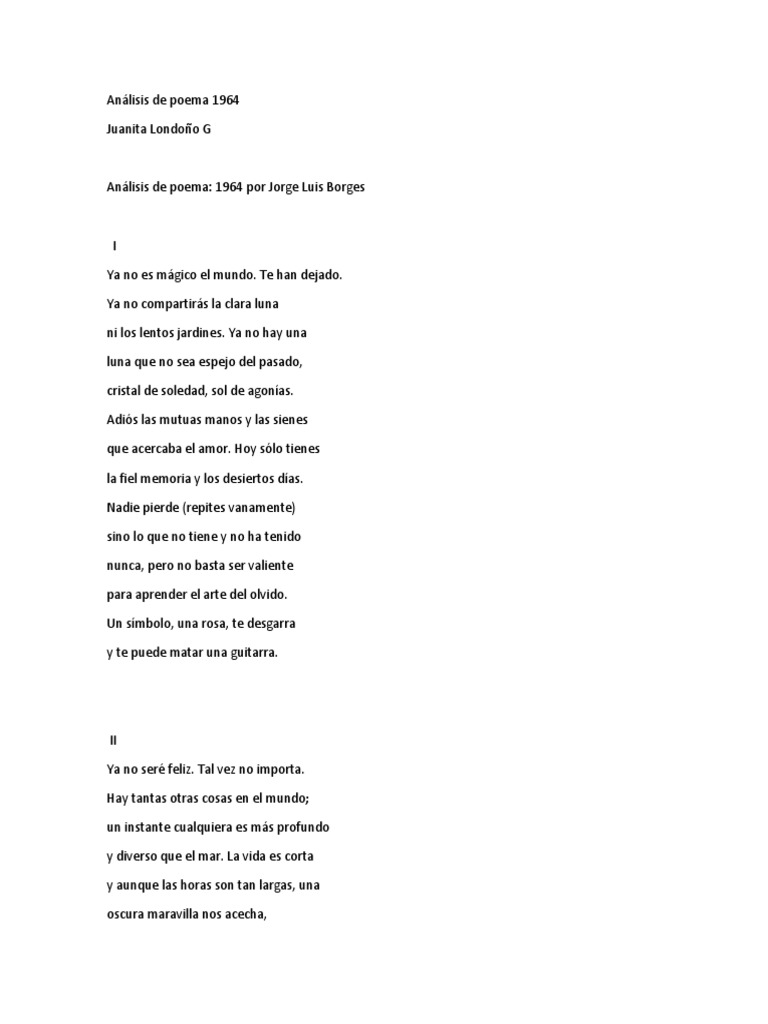 Análisis de poema 1964

Juanita Londoño G

Análisis de poema: 1964 por Jorge Luis Borges

I

Ya no es mágico el mundo. Te han dejado.

Ya no compartirás la clara luna

ni los lentos jardines. Ya no hay una

luna que no sea espejo del pasado,

cristal de soledad, sol de agonías.

Adiós las mutuas manos y las sienes

que acercaba el amor. Hoy sólo tienes

la fiel memoria y los desiertos días.

Nadie pierde (repites vanamente)

sino lo que no tiene y no ha tenido

nunca, pero no basta ser valiente

para aprender el arte del olvido.

Un símbolo, una rosa, te desgarra

y te puede matar una guitarra.

II

Ya no seré feliz. Tal vez no importa.

Hay tantas otras cosas en el mundo;

un instante cualquiera es más profundo

y diverso que el mar. La vida es corta

y aunque las horas son tan largas, una

oscura maravilla nos acecha,